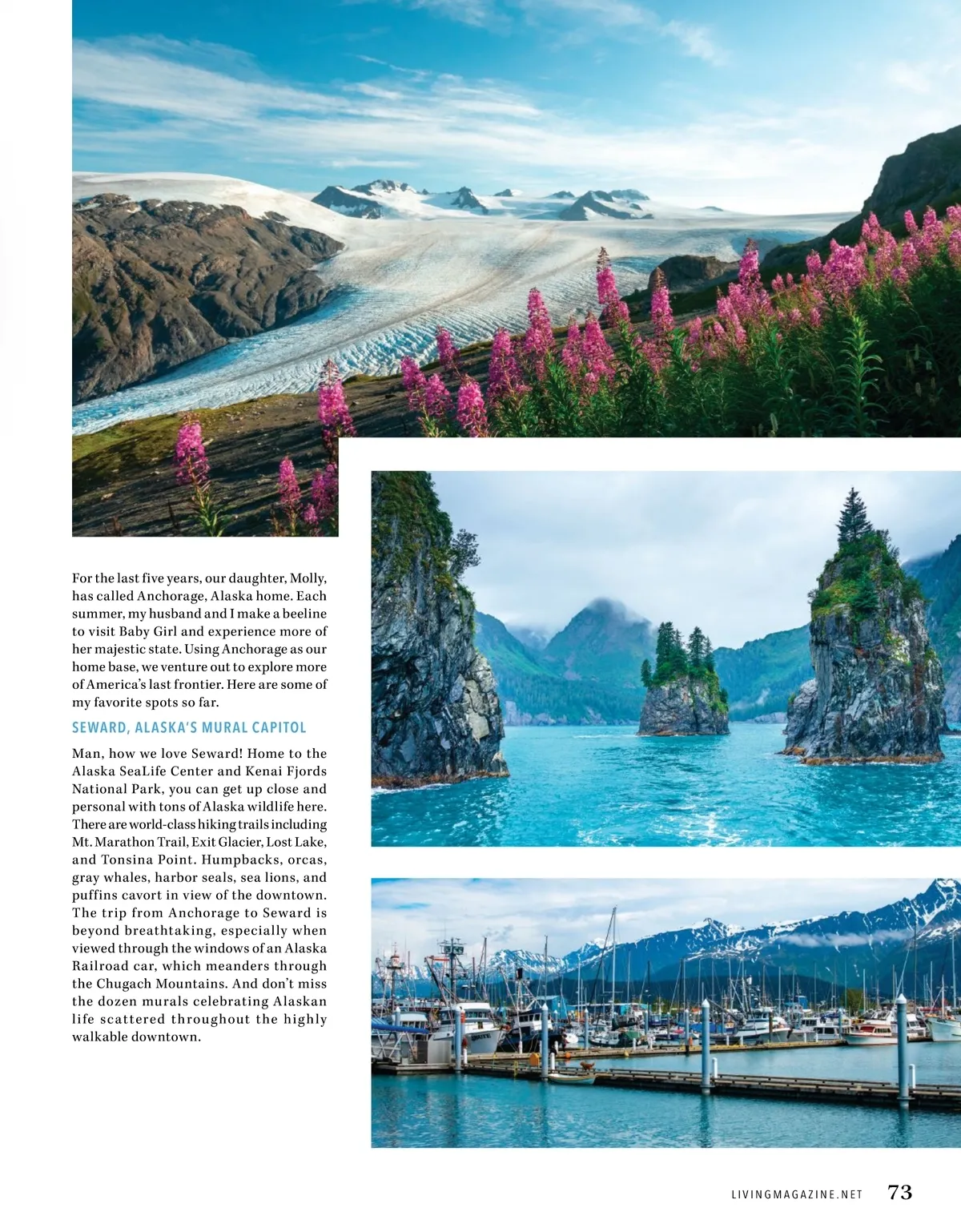 For the last five years, our daughter, Molly, has called Anchorage, Alaska home. Each summer, my husband and I make a beeline to visit Baby Girl and experience more of her majestic state. Using Anchorage as our home base, we venture out to explore more of America's last frontier. Here are some of my favorite spots so far.

SEWARD, ALASKA'S MURAL CAPITOL

Man, how we love Seward! Home to the Alaska SeaLife Center and Kenai Fjords National Park, you can get up close and personal with tons of Alaska wildlife here. There are world-class hiking trails including Mt. Marathon Trail, Exit Glacier, Lost Lake, and Tonsina Point. Humpbacks, orcas, gray whales, harbor seals, sea lions, and puffins cavort in view of the downtown. The trip from Anchorage to Seward is beyond breathtaking, especially when viewed through the windows of an Alaska Railroad car, which meanders through the Chugach Mountains. And don't miss the dozen murals celebrating Alaskan life scattered throughout the highly walkable downtown.

LIVINGMAGAZINE.NET 73